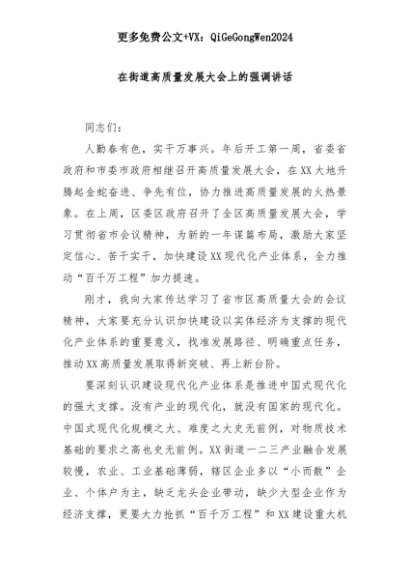 更多免费公文+VX：QiGeGongWen2024

在街道高质量发展大会上的强调讲话

同志们：

人勤春有色，实干万事兴。年后开工第一周，省委省政府和市委市政府相继召开高质量发展大会，在XX大地升腾起金蛇奋进、争先有位，协力推进高质量发展的火热景象。在上周，区委区政府召开了全区高质量发展大会，学习贯彻省市会议精神，为新的一年谋篇布局，激励大家坚定信心、苦干实干，加快建设XX现代化产业体系，全力推动“百千万工程”加力提速。

刚才，我向大家传达学习了省市区高质量大会的会议精神，大家要充分认识加快建设以实体经济为支撑的现代化产业体系的重要意义，找准发展路径、明确重点任务，推动XX高质量发展取得新突破、再上新台阶。

要深刻认识建设现代化产业体系是推进中国式现代化的强大支撑。没有产业的现代化，就没有国家的现代化。中国式现代化规模之大、难度之大史无前例，对物质技术基础的要求之高也史无前例。XX街道一二三产业融合发展较慢，农业、工业基础薄弱，辖区企业多以“小而散”企业、个体户为主，缺乏龙头企业带动，缺少大型企业作为经济支撑，更要大力抢抓“百千万工程”和XX建设重大机